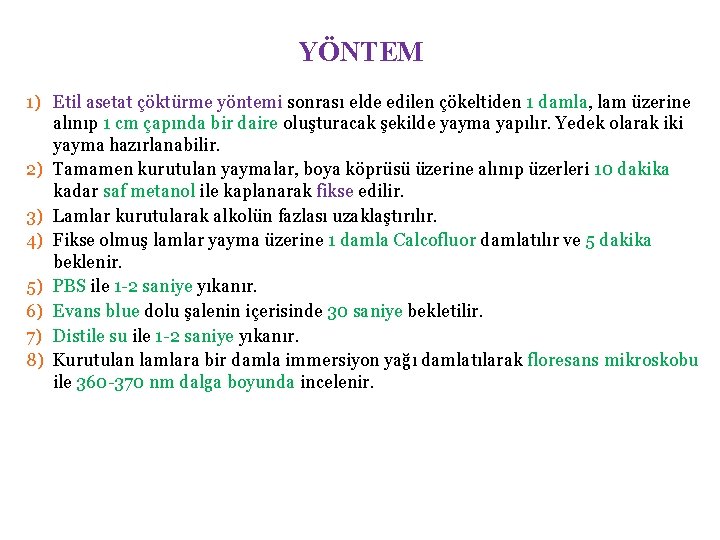 YÖNTEM

1) Etil asetat çöktürme yöntemi sonrası elde edilen çökeltiden 1 damla, lam üzerine alınıp 1 cm çapında bir daire oluşturacak şekilde yayma yapılır. Yedek olarak iki yayma hazırlanabilir.
2) Tamamen kurutulan yaymalar, boya köprüsü üzerine alınıp üzerleri 10 dakika kadar saf metanol ile kaplanarak fikse edilir.
3) Lamlar kurutularak alkolün fazlası uzaklaştırılır.
4) Fikse olmuş lamlar yayma üzerine 1 damla Calcofluor damlatılır ve 5 dakika beklenir.
5) PBS ile 1-2 saniye yıkanır.
6) Evans blue dolu şalenin içerisinde 30 saniye bekletilir.
7) Distile su ile 1-2 saniye yıkanır.
8) Kurutulan lamlara bir damla immersiyon yağı damlatılarak floresans mikroskobu ile 360-370 nm dalga boyunda incelenir.